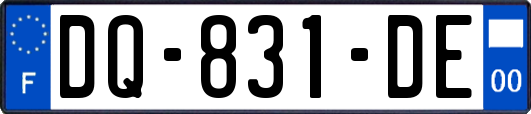 F
DQ-831-DE
00